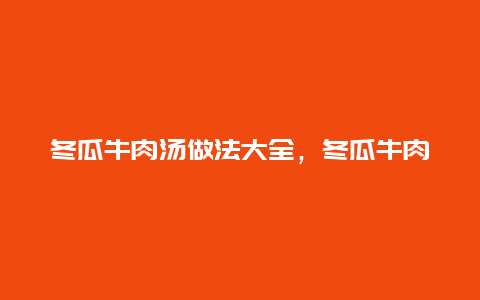 冬瓜牛肉汤做法大全，冬瓜牛肉